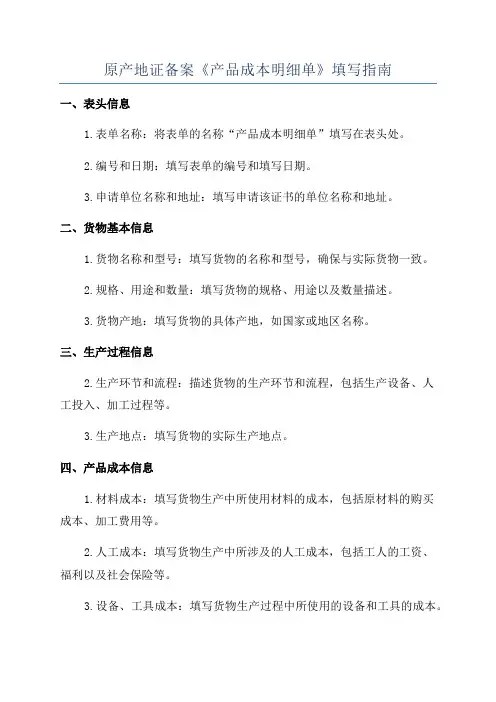 原产地证备案《产品成本明细单》填写指南

一、表头信息

1.表单名称：将表单的名称“产品成本明细单”填写在表头处。

2.编号和日期：填写表单的编号和填写日期。

3.申请单位名称和地址：填写申请该证书的单位名称和地址。

二、货物基本信息

1.货物名称和型号：填写货物的名称和型号，确保与实际货物一致。

2.规格、用途和数量：填写货物的规格、用途以及数量描述。

3.货物产地：填写货物的具体产地，如国家或地区名称。

三、生产过程信息

2.生产环节和流程：描述货物的生产环节和流程，包括生产设备、人工投入、加工过程等。

3.生产地点：填写货物的实际生产地点。

四、产品成本信息

1.材料成本：填写货物生产中所使用材料的成本，包括原材料的购买成本、加工费用等。

2.人工成本：填写货物生产中所涉及的人工成本，包括工人的工资、福利以及社会保险等。

3.设备、工具成本：填写货物生产过程中所使用的设备和工具的成本。